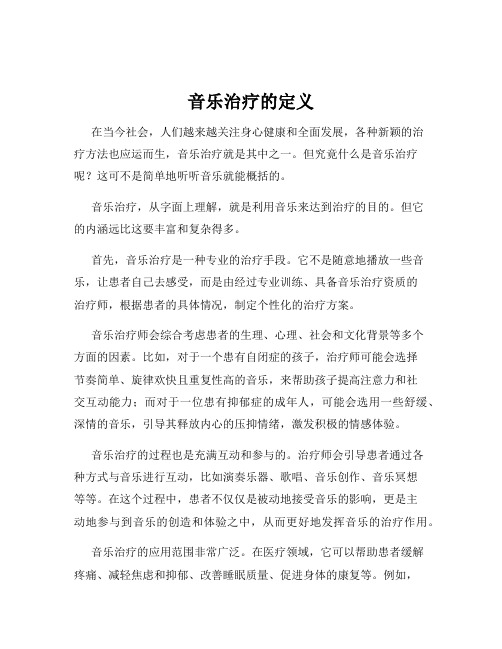 音乐治疗的定义

在当今社会，人们越来越关注身心健康和全面发展，各种新颖的治疗方法也应运而生，音乐治疗就是其中之一。但究竟什么是音乐治疗呢？这可不是简单地听听音乐就能概括的。

音乐治疗，从字面上理解，就是利用音乐来达到治疗的目的。但它的内涵远比这要丰富和复杂得多。

首先，音乐治疗是一种专业的治疗手段。它不是随意地播放一些音乐，让患者自己去感受，而是由经过专业训练、具备音乐治疗资质的治疗师，根据患者的具体情况，制定个性化的治疗方案。

音乐治疗师会综合考虑患者的生理、心理、社会和文化背景等多个方面的因素。比如，对于一个患有自闭症的孩子，治疗师可能会选择节奏简单、旋律欢快且重复性高的音乐，来帮助孩子提高注意力和社交互动能力；而对于一位患有抑郁症的成年人，可能会选用一些舒缓、深情的音乐，引导其释放内心的压抑情绪，激发积极的情感体验。

音乐治疗的过程也是充满互动和参与的。治疗师会引导患者通过各种方式与音乐进行互动，比如演奏乐器、歌唱、音乐创作、音乐冥想等等。在这个过程中，患者不仅仅是被动地接受音乐的影响，更是主动地参与到音乐的创造和体验之中，从而更好地发挥音乐的治疗作用。

音乐治疗的应用范围非常广泛。在医疗领域，它可以帮助患者缓解疼痛、减轻焦虑和抑郁、改善睡眠质量、促进身体的康复等。例如，